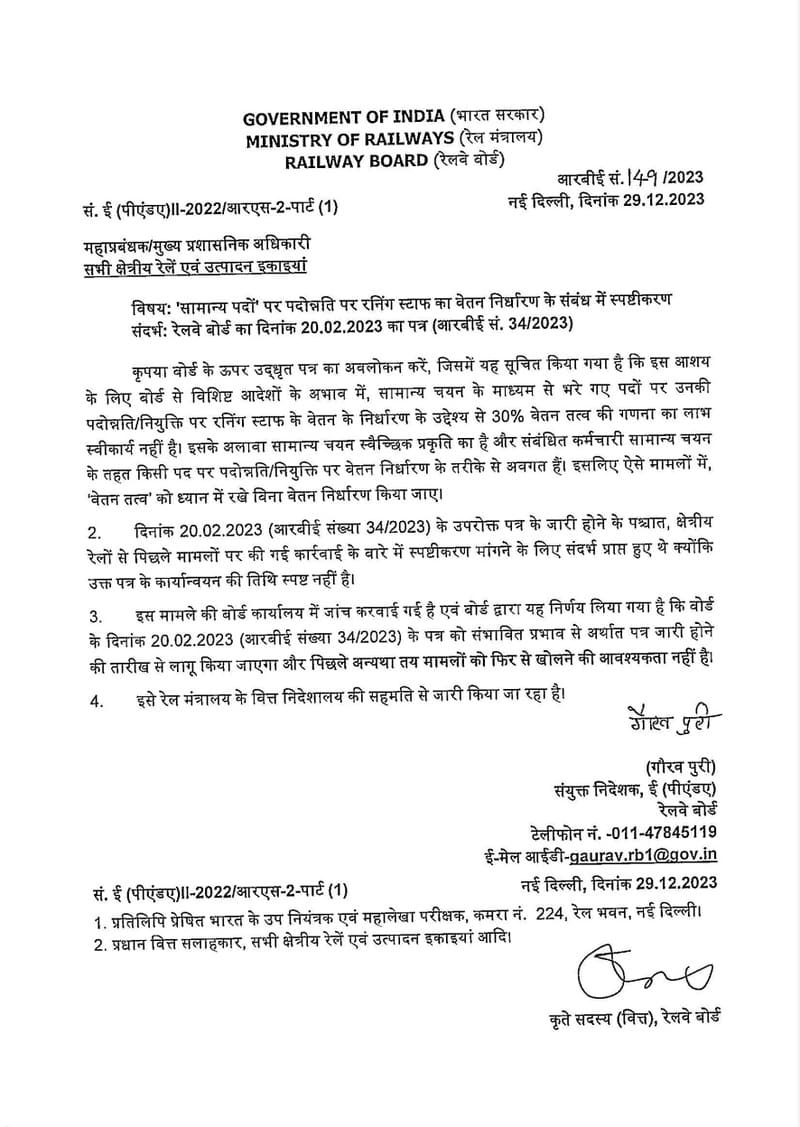 GOVERNMENT OF INDIA (भारत सरकार)
MINISTRY OF RAILWAYS (रेल मंत्रालय)
RAILWAY BOARD (रेलवे बोर्ड)

आरबीई सं. 149 /2023

सं. ई (पीएंडए)II-2022/आरएस-2-पार्ट (1)

नई दिल्ली, दिनांक 29.12.2023

महाप्रबंधक/मुख्य प्रशासनिक अधिकारी
सभी क्षेत्रीय रेलें एवं उत्पादन इकाइयां

विषय: 'सामान्य पदों' पर पदोन्नति पर रनिंग स्टाफ का वेतन निर्धारण के संबंध में स्पष्टीकरण
संदर्भ: रेलवे बोर्ड का दिनांक 20.02.2023 का पत्र (आरबीई सं. 34/2023)

कृपया बोर्ड के ऊपर उद्धृत पत्र का अवलोकन करें, जिसमें यह सूचित किया गया है कि इस आशय के लिए बोर्ड से विशिष्ट आदेशों के अभाव में, सामान्य चयन के माध्यम से भरे गए पदों पर उनकी पदोन्नति/नियुक्ति पर रनिंग स्टाफ के वेतन के निर्धारण के उद्देश्य से 30% वेतन तत्व की गणना का लाभ स्वीकार्य नहीं है। इसके अलावा सामान्य चयन स्वैच्छिक प्रकृति का है और संबंधित कर्मचारी सामान्य चयन के तहत किसी पद पर पदोन्नति/नियुक्ति पर वेतन निर्धारण के तरीके से अवगत हैं। इसलिए ऐसे मामलों में, 'वेतन तत्व' को ध्यान में रखे बिना वेतन निर्धारण किया जाए।

2. दिनांक 20.02.2023 (आरबीई संख्या 34/2023) के उपरोक्त पत्र के जारी होने के पश्चात, क्षेत्रीय रेलों से पिछले मामलों पर की गई कार्रवाई के बारे में स्पष्टीकरण मांगने के लिए संदर्भ प्राप्त हुए थे क्योंकि उक्त पत्र के कार्यान्वयन की तिथि स्पष्ट नहीं है।

3. इस मामले की बोर्ड कार्यालय में जांच करवाई गई है एवं बोर्ड द्वारा यह निर्णय लिया गया है कि बोर्ड के दिनांक 20.02.2023 (आरबीई संख्या 34/2023) के पत्र को संभावित प्रभाव से अर्थात पत्र जारी होने की तारीख से लागू किया जाएगा और पिछले अन्यथा तय मामलों को फिर से खोलने की आवश्यकता नहीं है।

4. इसे रेल मंत्रालय के वित्त निदेशालय की सहमति से जारी किया जा रहा है।

गौरव पुरी

(गौरव पुरी)
संयुक्त निदेशक, ई (पीएंडए)
रेलवे बोर्ड
टेलीफोन नं. -011-47845119
ई-मेल आईडी-gaurav.rb1@gov.in

सं. ई (पीएंडए)II-2022/आरएस-2-पार्ट (1)

नई दिल्ली, दिनांक 29.12.2023

1. प्रतिलिपि प्रेषित भारत के उप नियंत्रक एवं महालेखा परीक्षक, कमरा नं. 224, रेल भवन, नई दिल्ली।
2. प्रधान वित्त सलाहकार, सभी क्षेत्रीय रेलें एवं उत्पादन इकाइयां आदि।

कृते सदस्य (वित्त), रेलवे बोर्ड